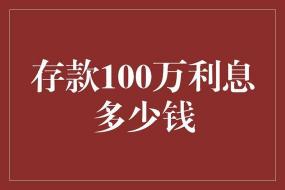 存款100万利息多少钱